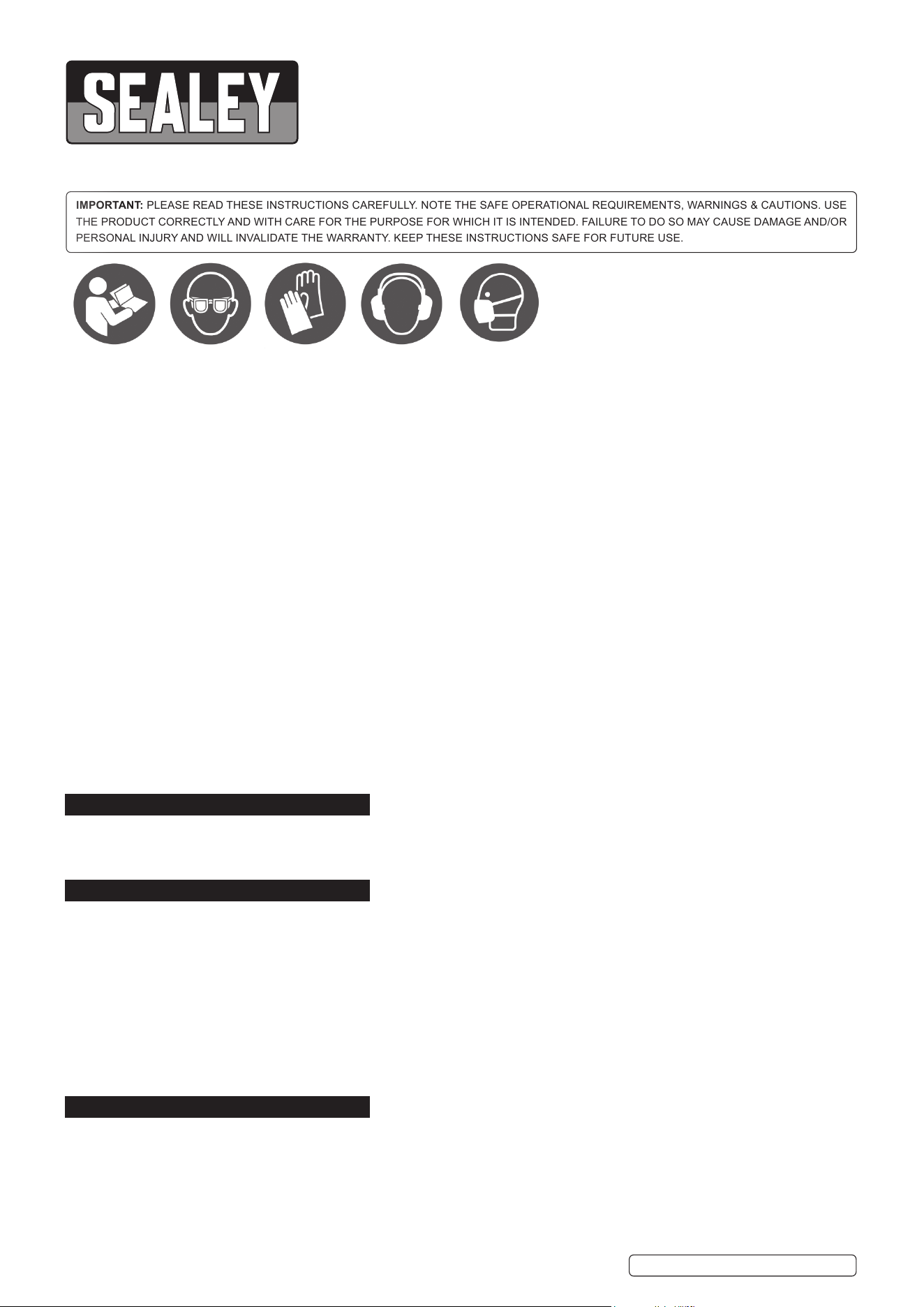 SEALEY

IMPORTANT: PLEASE READ THESE INSTRUCTIONS CAREFULLY. NOTE THE SAFE OPERATIONAL REQUIREMENTS, WARNINGS & CAUTIONS. USE THE PRODUCT CORRECTLY AND WITH CARE FOR THE PURPOSE FOR WHICH IT IS INTENDED. FAILURE TO DO SO MAY CAUSE DAMAGE AND/OR PERSONAL INJURY AND WILL INVALIDATE THE WARRANTY. KEEP THESE INSTRUCTIONS SAFE FOR FUTURE USE.